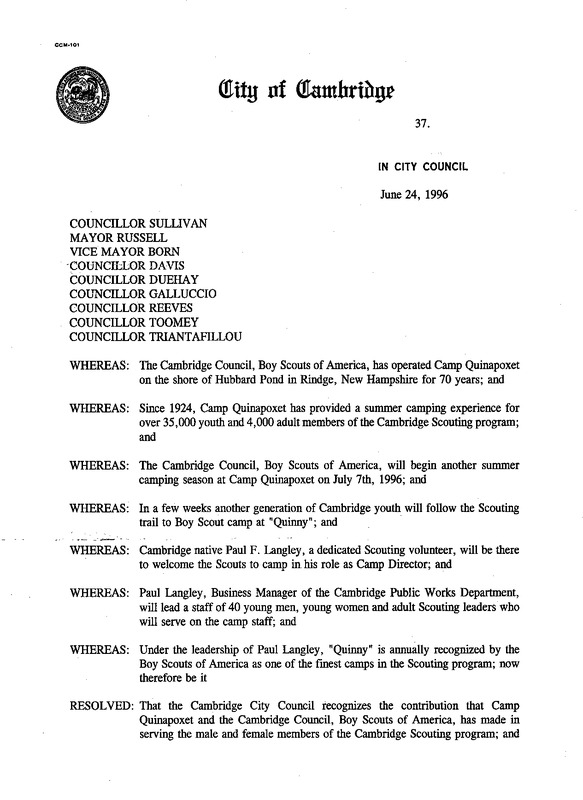 CCM-101

City of Cambridge

37.

IN CITY COUNCIL

June 24, 1996

COUNCILLOR SULLIVAN
MAYOR RUSSELL
VICE MAYOR BORN
COUNCILLOR DAVIS
COUNCILLOR DUEHAY
COUNCILLOR GALLUCCIO
COUNCILLOR REEVES
COUNCILLOR TOOMEY
COUNCILLOR TRIANTAFILLOU

WHEREAS: The Cambridge Council, Boy Scouts of America, has operated Camp Quinapoxet on the shore of Hubbard Pond in Rindge, New Hampshire for 70 years; and

WHEREAS: Since 1924, Camp Quinapoxet has provided a summer camping experience for over 35,000 youth and 4,000 adult members of the Cambridge Scouting program; and

WHEREAS: The Cambridge Council, Boy Scouts of America, will begin another summer camping season at Camp Quinapoxet on July 7th, 1996; and

WHEREAS: In a few weeks another generation of Cambridge youth will follow the Scouting trail to Boy Scout camp at "Quinny"; and

WHEREAS: Cambridge native Paul F. Langley, a dedicated Scouting volunteer, will be there to welcome the Scouts to camp in his role as Camp Director; and

WHEREAS: Paul Langley, Business Manager of the Cambridge Public Works Department, will lead a staff of 40 young men, young women and adult Scouting leaders who will serve on the camp staff; and

WHEREAS: Under the leadership of Paul Langley, "Quinny" is annually recognized by the Boy Scouts of America as one of the finest camps in the Scouting program; now therefore be it

RESOLVED: That the Cambridge City Council recognizes the contribution that Camp Quinapoxet and the Cambridge Council, Boy Scouts of America, has made in serving the male and female members of the Cambridge Scouting program; and